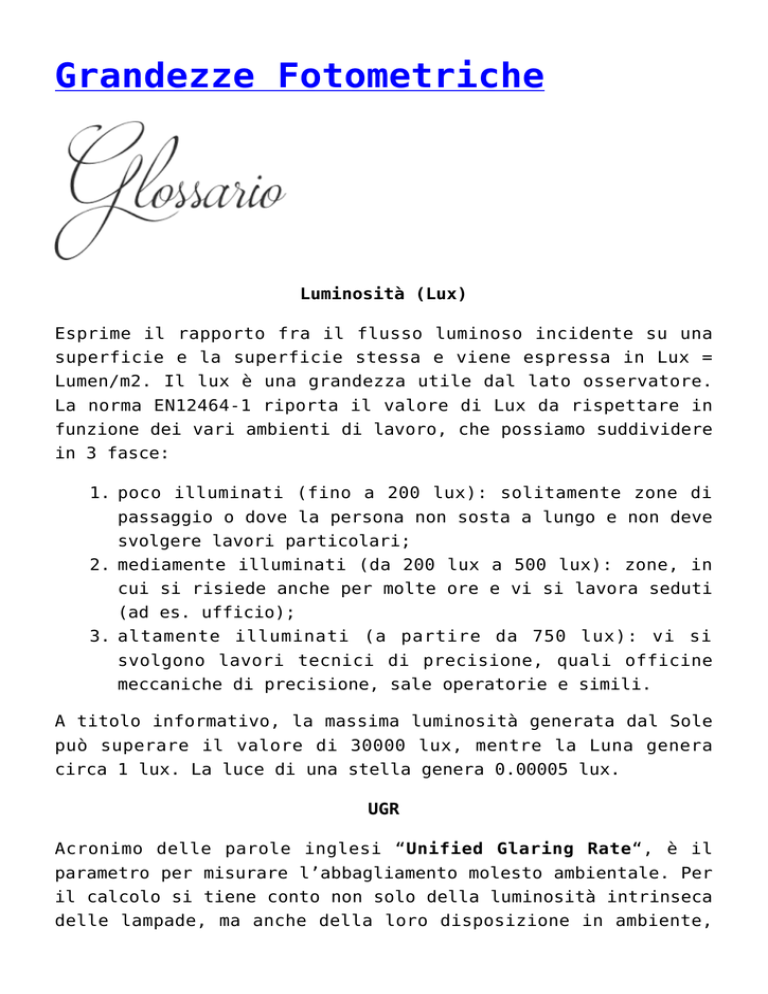 Grandezze Fotometriche

Glossario

Luminosità (Lux)

Esprime il rapporto fra il flusso luminoso incidente su una superficie e la superficie stessa e viene espressa in Lux = Lumen/m2. Il lux è una grandezza utile dal lato osservatore. La norma EN12464-1 riporta il valore di Lux da rispettare in funzione dei vari ambienti di lavoro, che possiamo suddividere in 3 fasce:

1. poco illuminati (fino a 200 lux): solitamente zone di passaggio o dove la persona non sosta a lungo e non deve svolgere lavori particolari;
2. mediamente illuminati (da 200 lux a 500 lux): zone, in cui si risiede anche per molte ore e vi si lavora seduti (ad es. ufficio);
3. altamente illuminati (a partire da 750 lux): vi si svolgono lavori tecnici di precisione, quali officine meccaniche di precisione, sale operatorie e simili.

A titolo informativo, la massima luminosità generata dal Sole può superare il valore di 30000 lux, mentre la Luna genera circa 1 lux. La luce di una stella genera 0.00005 lux.

UGR

Acronimo delle parole inglesi “Unified Glaring Rate“, è il parametro per misurare l’abbagliamento molesto ambientale. Per il calcolo si tiene conto non solo della luminosità intrinseca delle lampade, ma anche della loro disposizione in ambiente,